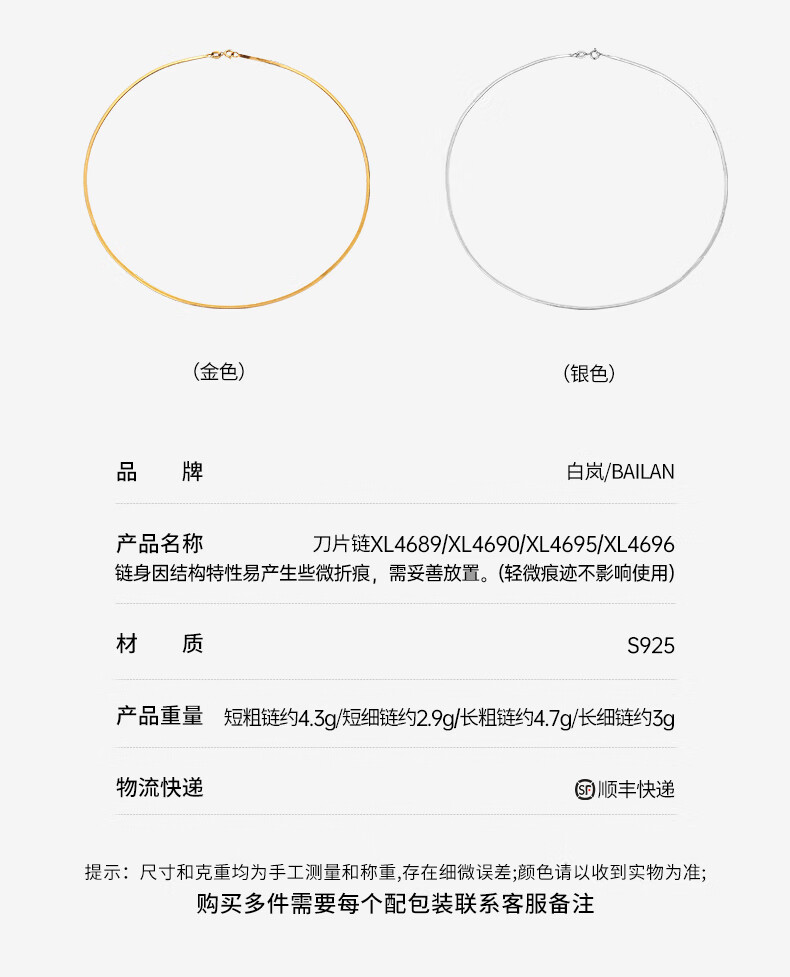 (金色)

(银色)

品　牌
白岚/BAILAN

产品名称
刀片链XL4689/XL4690/XL4695/XL4696
链身因结构特性易产生些微折痕，需妥善放置。(轻微痕迹不影响使用)

材　质
S925

产品重量
短粗链约4.3g/短细链约2.9g/长粗链约4.7g/长细链约3g

物流快递
顺丰快递

提示：尺寸和克重均为手工测量和称重,存在细微误差;颜色请以收到实物为准;
购买多件需要每个配包装联系客服备注